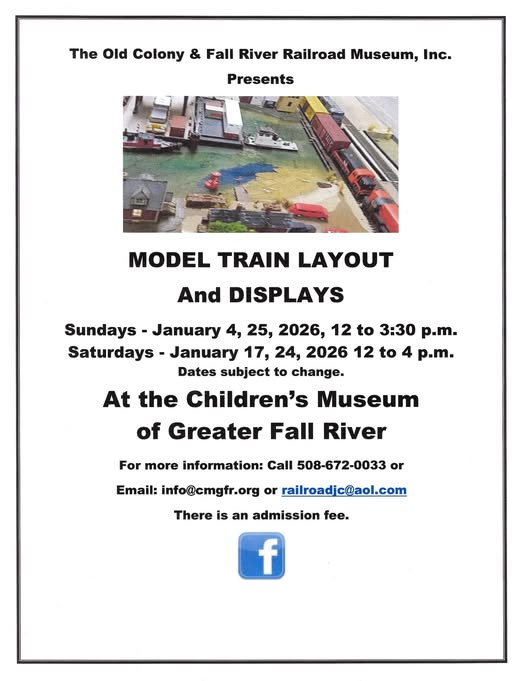 The Old Colony & Fall River Railroad Museum, Inc.

Presents

MODEL TRAIN LAYOUT

And DISPLAYS

Sundays - January 4, 25, 2026, 12 to 3:30 p.m.

Saturdays - January 17, 24, 2026 12 to 4 p.m.

Dates subject to change.

At the Children's Museum of Greater Fall River

For more information: Call 508-672-0033 or

Email: info@cmgfr.org or railroadjc@aol.com

There is an admission fee.

f